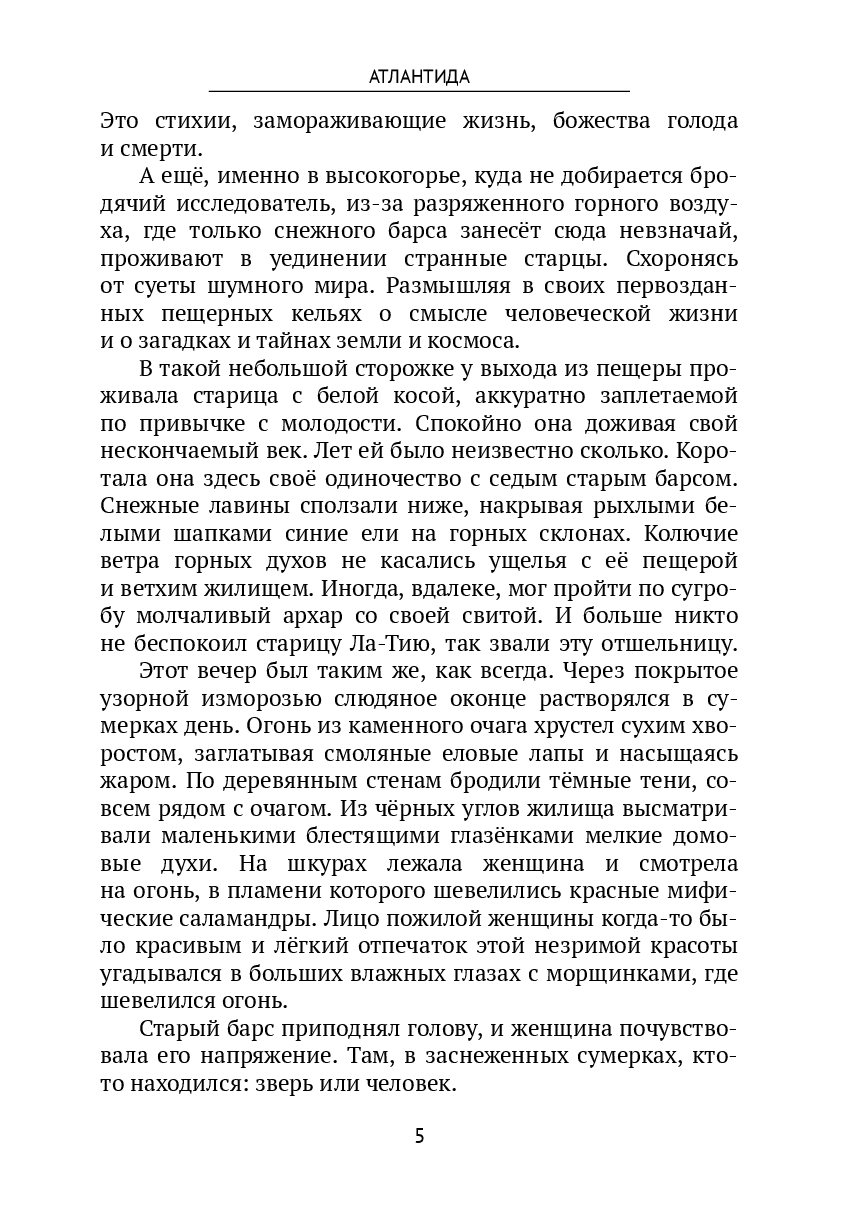 АТЛАНТИДА

Это стихии, замораживающие жизнь, божества голода и смерти.

А ещё, именно в высокогорье, куда не добирается бродячий исследователь, из-за разряженного горного воздуха, где только снежного барса занесёт сюда невзначай, проживают в уединении странные старцы. Схоронясь от суеты шумного мира. Размышляя в своих первозданных пещерных кельях о смысле человеческой жизни и о загадках и тайнах земли и космоса.

В такой небольшой сторожке у выхода из пещеры проживала старица с белой косой, аккуратно заплетаемой по привычке с молодости. Спокойно она доживая свой нескончаемый век. Лет ей было неизвестно сколько. Коротала она здесь своё одиночество с седым старым барсом. Снежные лавины сползали ниже, накрывая рыхлыми белыми шапками синие ели на горных склонах. Колючие ветра горных духов не касались ущелья с её пещерой и ветхим жилищем. Иногда, вдалеке, мог пройти по сугробу молчаливый архар со своей свитой. И больше никто не беспокоил старицу Ла-Тию, так звали эту отшельницу.

Этот вечер был таким же, как всегда. Через покрытое узорной изморозью слюдяное оконце растворялся в сумерках день. Огонь из каменного очага хрустел сухим хворостом, заглатывая смоляные еловые лапы и насыщаясь жаром. По деревянным стенам бродили тёмные тени, совсем рядом с очагом. Из чёрных углов жилища высматривали маленькими блестящими глазёнками мелкие домовые духи. На шкурах лежала женщина и смотрела на огонь, в пламени которого шевелились красные мифические саламандры. Лицо пожилой женщины когда-то было красивым и лёгкий отпечаток этой незримой красоты угадывался в больших влажных глазах с морщинками, где шевелился огонь.

Старый барс приподнял голову, и женщина почувствовала его напряжение. Там, в заснеженных сумерках, кто-то находился: зверь или человек.

5